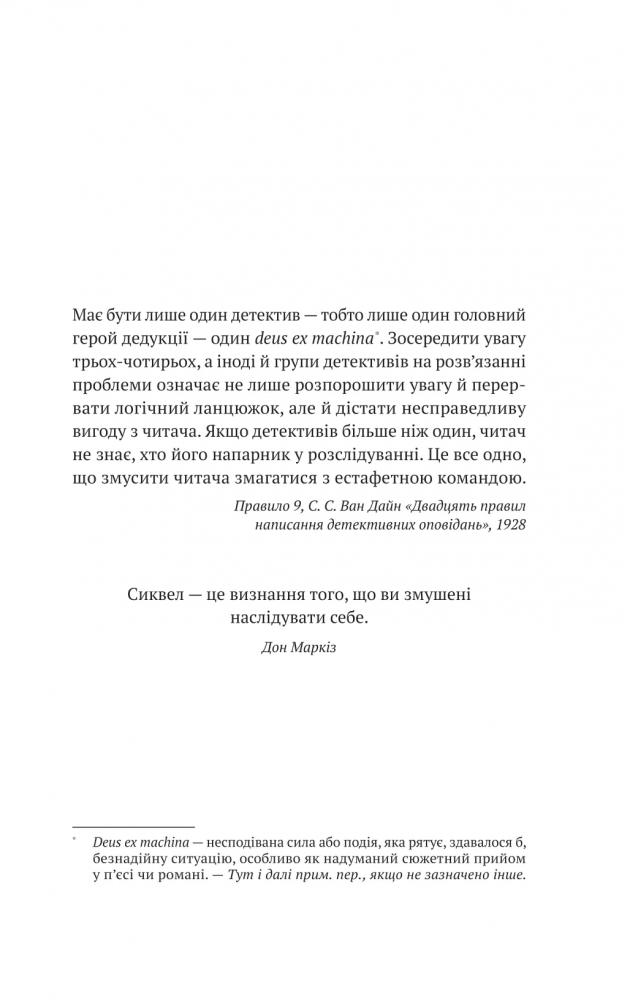 Має бути лише один детектив — тобто лише один головний герой дедукції — один deus ex machina*. Зосередити увагу трьох-чотирьох, а іноді й групи детективів на розв'язанні проблеми означає не лише розпорошити увагу й перервати логічний ланцюжок, але й дістати несправедливу вигоду з читача. Якщо детективів більше ніж один, читач не знає, хто його напарник у розслідуванні. Це все одно, що змусити читача змагатися з естафетною командою.

Правило 9, С. С. Ван Дайн «Двадцять правил написання детективних оповідань», 1928

Сиквел — це визнання того, що ви змушені наслідувати себе.

Дон Маркіз

* Deus ex machina — несподівана сила або подія, яка рятує, здавалося б, безнадійну ситуацію, особливо як надуманий сюжетний прийом у п'єсі чи романі. — Тут і далі прим. пер., якщо не зазначено інше.